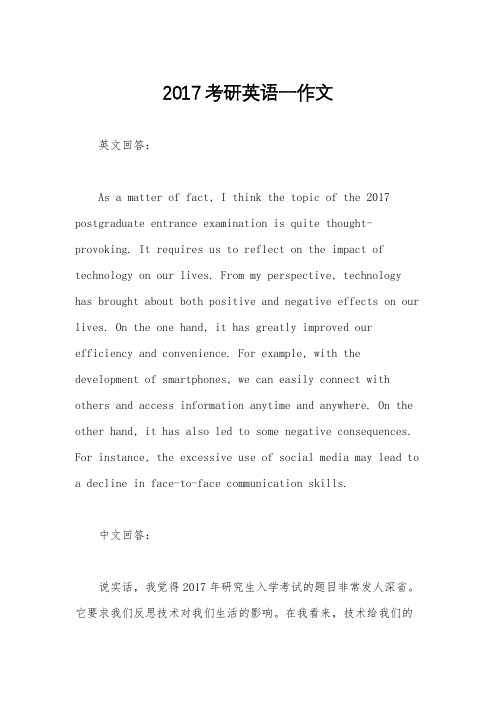 2017考研英语一作文

英文回答：

As a matter of fact, I think the topic of the 2017 postgraduate entrance examination is quite thought-provoking. It requires us to reflect on the impact of technology on our lives. From my perspective, technology has brought about both positive and negative effects on our lives. On the one hand, it has greatly improved our efficiency and convenience. For example, with the development of smartphones, we can easily connect with others and access information anytime and anywhere. On the other hand, it has also led to some negative consequences. For instance, the excessive use of social media may lead to a decline in face-to-face communication skills.

中文回答：

说实话，我觉得2017年研究生入学考试的题目非常发人深省。它要求我们反思技术对我们生活的影响。在我看来，技术给我们的